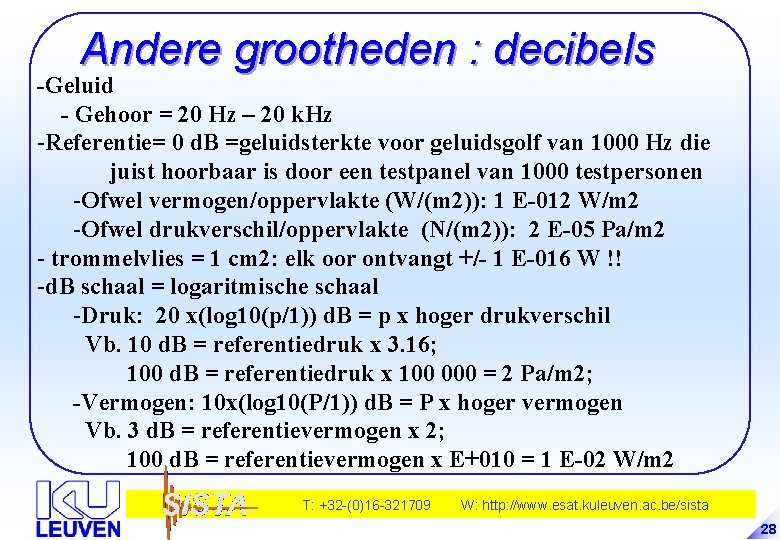 Andere grootheden : decibels

-Geluid
- Gehoor = 20 Hz – 20 kHz
-Referentie= 0 dB =geluidsterkte voor geluidsgolf van 1000 Hz die juist hoorbaar is door een testpanel van 1000 testpersonen
-Ofwel vermogen/oppervlakte (W/(m2)): 1 E-012 W/m2
-Ofwel drukverschil/oppervlakte (N/(m2)): 2 E-05 Pa/m2
- trommelvlies = 1 cm2: elk oor ontvangt +/- 1 E-016 W !!
-dB schaal = logaritmische schaal
-Druk: 20 x(log10(p/1)) dB = p x hoger drukverschil
Vb. 10 dB = referentiedruk x 3.16;
100 dB = referentiedruk x 100 000 = 2 Pa/m2;
-Vermogen: 10x(log10(P/1)) dB = P x hoger vermogen
Vb. 3 dB = referentievermogen x 2;
100 dB = referentievermogen x E+010 = 1 E-02 W/m2

KU LEUVEN
SISTA
T: +32-(0)16-321709
W: http://www.esat.kuleuven.ac.be/sista
28